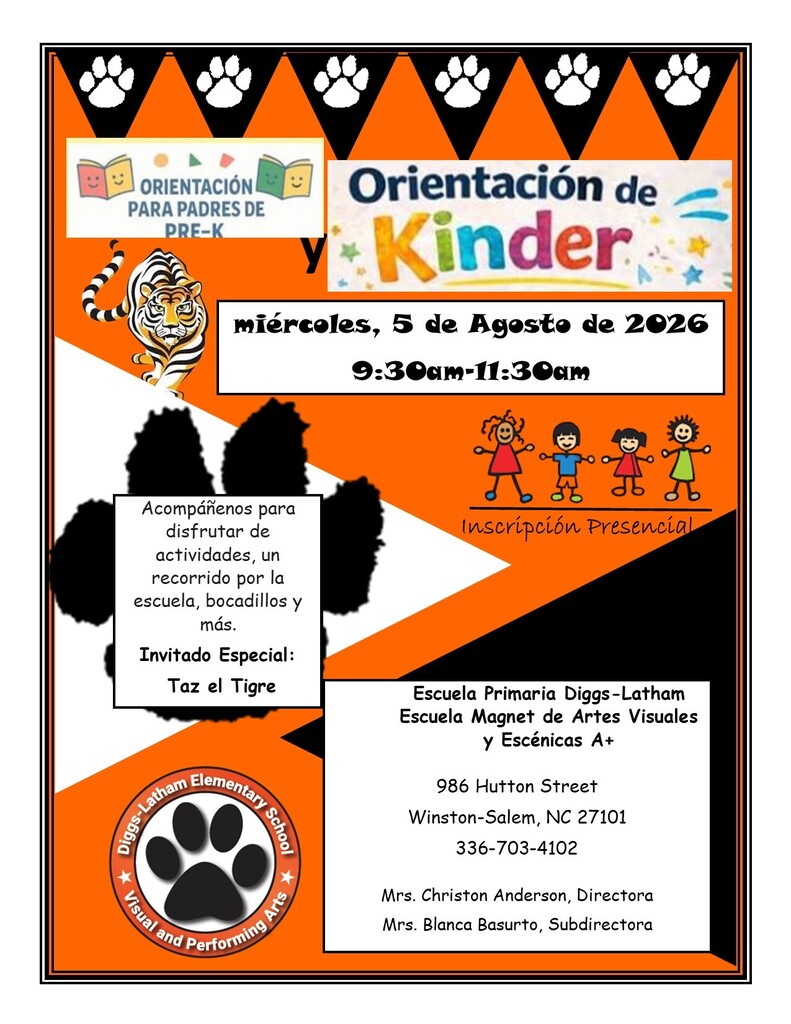 ORIENTACIÓN PARA PADRES DE PRE-K

y

Orientación de Kinder

miércoles, 5 de Agosto de 2026

9:30am-11:30am

Inscripción Presencial

Acompáñenos para disfrutar de actividades, un recorrido por la escuela, bocadillos y más.

Invitado Especial:

Taz el Tigre

Escuela Primaria Diggs-Latham
Escuela Magnet de Artes Visuales y Escénicas A+

986 Hutton Street

Winston-Salem, NC 27101

336-703-4102

Mrs. Christon Anderson, Directora

Mrs. Blanca Basurto, Subdirectora

Diggs-Latham Elementary School
Visual and Performing Arts